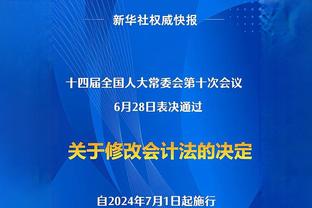 新华社权威快报

十四届全国人大常委会第十次会议
6月28日表决通过

关于修改会计法的决定

自2024年7月1日起施行